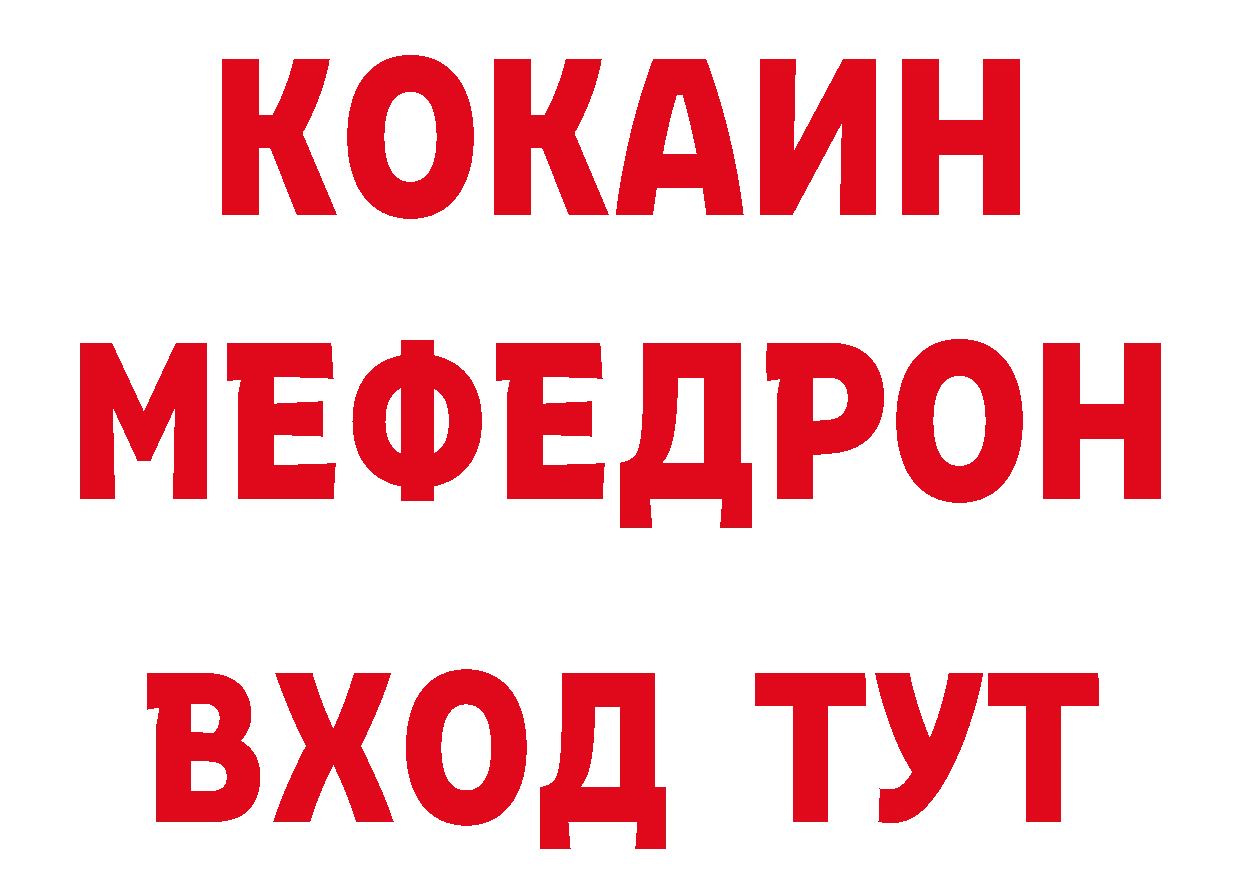 КОКАИН
МЕФЕДРОН
ВХОД ТУТ